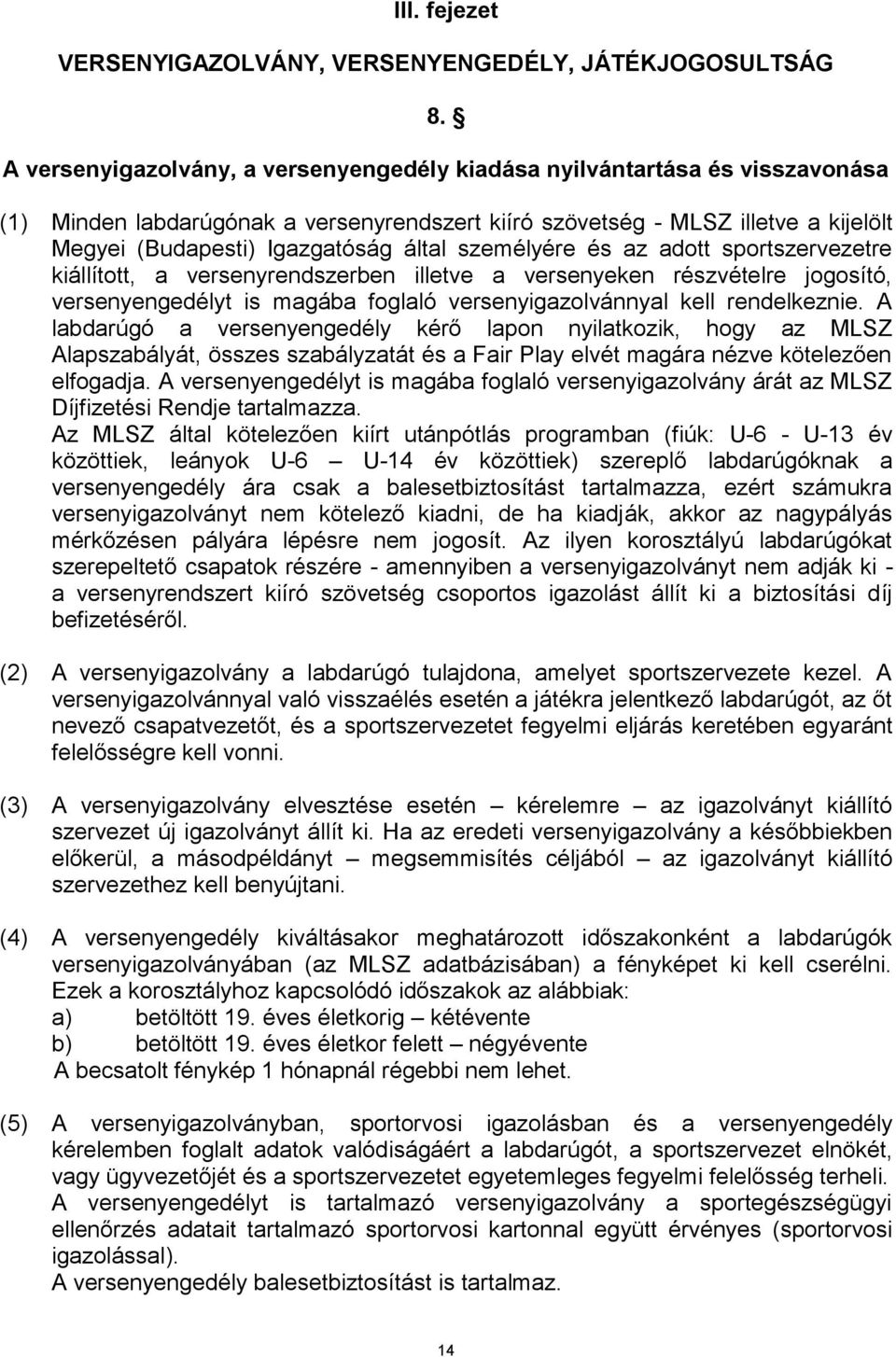 III. fejezet

VERSENYIGAZOLVÁNY, VERSENYENGEDÉLY, JÁTÉKJOGOSULTSÁG

8. §

A versenyigazolvány, a versenyengedély kiadása nyilvántartása és visszavonása

(1) Minden labdarúgónak a versenyrendszert kiíró szövetség - MLSZ illetve a kijelölt Megyei (Budapesti) Igazgatóság által személyére és az adott sportszervezetre kiállított, a versenyrendszerben illetve a versenyeken részvételre jogosító, versenyengedélyt is magába foglaló versenyigazolvánnyal kell rendelkeznie. A labdarúgó a versenyengedély kérő lapon nyilatkozik, hogy az MLSZ Alapszabályát, összes szabályzatát és a Fair Play elvét magára nézve kötelezően elfogadja. A versenyengedélyt is magába foglaló versenyigazolvány árát az MLSZ Díjfizetési Rendje tartalmazza.
Az MLSZ által kötelezően kiírt utánpótlás programban (fiúk: U-6 - U-13 év közöttiek, leányok U-6 – U-14 év közöttiek) szereplő labdarúgóknak a versenyengedély ára csak a balesetbiztosítást tartalmazza, ezért számukra versenyigazolványt nem kötelező kiadni, de ha kiadják, akkor az nagypályás mérkőzésen pályára lépésre nem jogosít. Az ilyen korosztályú labdarúgókat szerepeltető csapatok részére - amennyiben a versenyigazolványt nem adják ki - a versenyrendszert kiíró szövetség csoportos igazolást állít ki a biztosítási díj befizetéséről.

(2) A versenyigazolvány a labdarúgó tulajdona, amelyet sportszervezete kezel. A versenyigazolvánnyal való visszaélés esetén a játékra jelentkező labdarúgót, az őt nevező csapatvezetőt, és a sportszervezetet fegyelmi eljárás keretében egyaránt felelősségre kell vonni.

(3) A versenyigazolvány elvesztése esetén – kérelemre – az igazolványt kiállító szervezet új igazolványt állít ki. Ha az eredeti versenyigazolvány a későbbiekben előkerül, a másodpéldányt – megsemmisítés céljából – az igazolványt kiállító szervezethez kell benyújtani.

(4) A versenyengedély kiváltásakor meghatározott időszakonként a labdarúgók versenyigazolványában (az MLSZ adatbázisában) a fényképet ki kell cserélni. Ezek a korosztályhoz kapcsolódó időszakok az alábbiak:
a) betöltött 19. éves életkorig – kétévente
b) betöltött 19. éves életkor felett – négyévente
A becsatolt fénykép 1 hónapnál régebbi nem lehet.

(5) A versenyigazolványban, sportorvosi igazolásban és a versenyengedély kérelemben foglalt adatok valódiságáért a labdarúgót, a sportszervezet elnökét, vagy ügyvezetőjét és a sportszervezetet egyetemleges fegyelmi felelősség terheli. A versenyengedélyt is tartalmazó versenyigazolvány a sportegészségügyi ellenőrzés adatait tartalmazó sportorvosi kartonnal együtt érvényes (sportorvosi igazolással).
A versenyengedély balesetbiztosítást is tartalmaz.

14